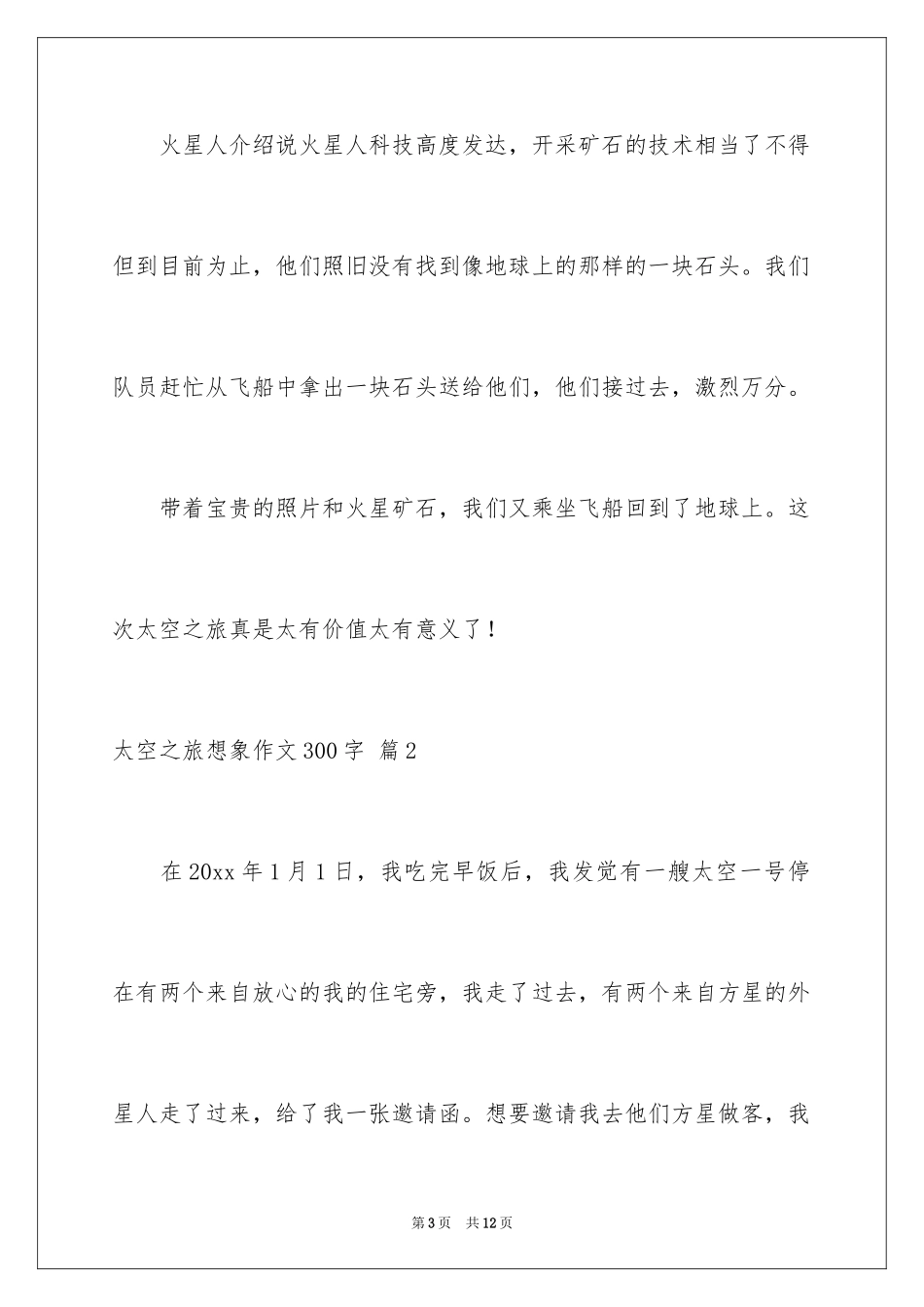 火星人介绍说火星人科技高度发达，开采矿石的技术相当了不得但到目前为止，他们照旧没有找到像地球上的那样的一块石头。我们队员赶忙从飞船中拿出一块石头送给他们，他们接过去，激烈万分。

带着宝贵的照片和火星矿石，我们又乘坐飞船回到了地球上。这次太空之旅真是太有价值太有意义了！

太空之旅想象作文300字 篇2

在20xx年1月1日，我吃完早饭后，我发觉有一艘太空一号停在有两个来自放心的我的住宅旁，我走了过去，有两个来自方星的外星人走了过来，给了我一张邀请函。想要邀请我去他们方星做客，我

第3页 共12页